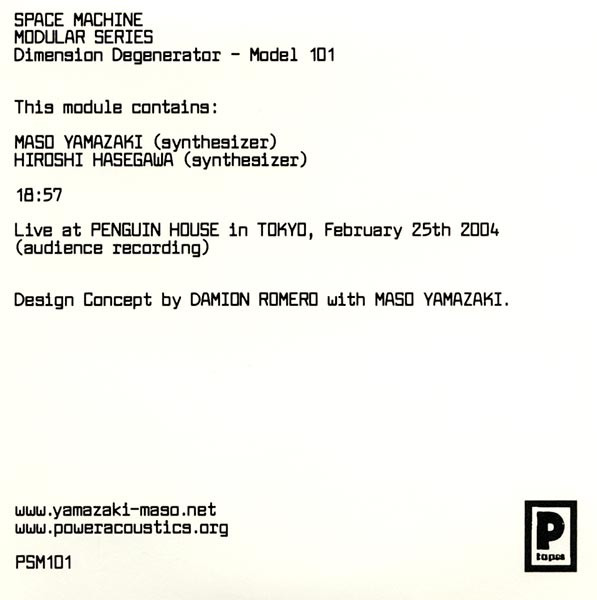 SPACE MACHINE
MODULAR SERIES
Dimension Degenerator - Model 101

This module contains:

MASO YAMAZAKI (synthesizer)
HIROSHI HASEGAWA (synthesizer)

18:57

Live at PENGUIN HOUSE in TOKYO, February 25th 2004
(audience recording)

Design Concept by DAMION ROMERO with MASO YAMAZAKI.

www.yamazaki-maso.net
www.poweracoustics.org

PSM101

P
tapes